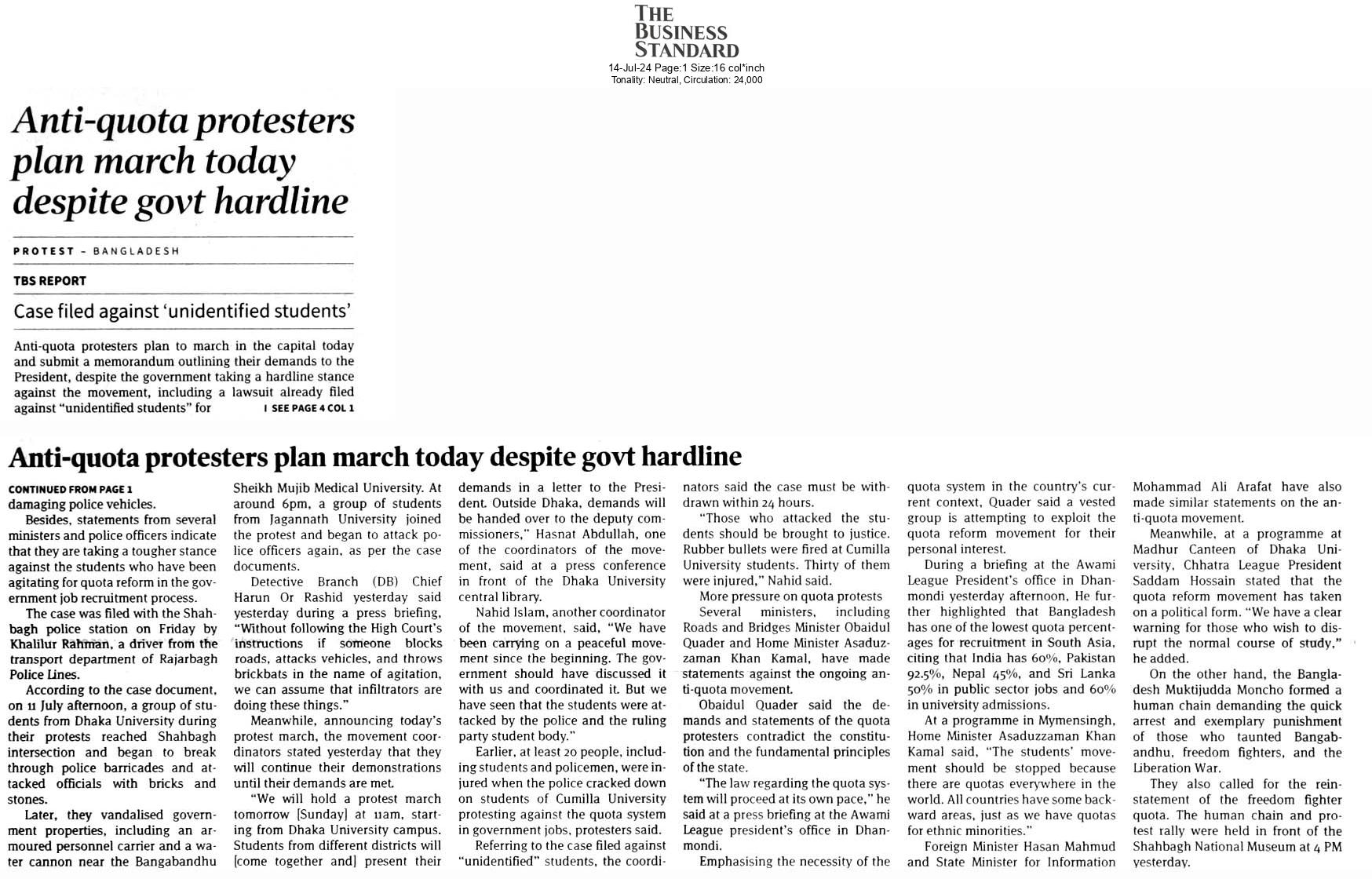 THE BUSINESS STANDARD
14-Jul-24 Page:1 Size:16 col*inch
Tonality: Neutral, Circulation: 24,000

Anti-quota protesters plan march today despite govt hardline

PROTEST – BANGLADESH

TBS REPORT

Case filed against 'unidentified students'

Anti-quota protesters plan to march in the capital today and submit a memorandum outlining their demands to the President, despite the government taking a hardline stance against the movement, including a lawsuit already filed against "unidentified students" for I SEE PAGE 4 COL 1

Anti-quota protesters plan march today despite govt hardline

CONTINUED FROM PAGE 1
damaging police vehicles.

Besides, statements from several ministers and police officers indicate that they are taking a tougher stance against the students who have been agitating for quota reform in the government job recruitment process.

The case was filed with the Shahbagh police station on Friday by Khalilur Rahman, a driver from the transport department of Rajarbagh Police Lines.

According to the case document, on 11 July afternoon, a group of students from Dhaka University during their protests reached Shahbagh intersection and began to break through police barricades and attacked officials with bricks and stones.

Later, they vandalised government properties, including an armoured personnel carrier and a water cannon near the Bangabandhu Sheikh Mujib Medical University. At around 6pm, a group of students from Jagannath University joined the protest and began to attack police officers again, as per the case documents.

Detective Branch (DB) Chief Harun Or Rashid yesterday said yesterday during a press briefing, "Without following the High Court's instructions if someone blocks roads, attacks vehicles, and throws brickbats in the name of agitation, we can assume that infiltrators are doing these things."

Meanwhile, announcing today's protest march, the movement coordinators stated yesterday that they will continue their demonstrations until their demands are met.

"We will hold a protest march tomorrow [Sunday] at 11am, starting from Dhaka University campus. Students from different districts will [come together and] present their demands in a letter to the President. Outside Dhaka, demands will be handed over to the deputy commissioners," Hasnat Abdullah, one of the coordinators of the movement, said at a press conference in front of the Dhaka University central library.

Nahid Islam, another coordinator of the movement, said, "We have been carrying on a peaceful movement since the beginning. The government should have discussed it with us and coordinated it. But we have seen that the students were attacked by the police and the ruling party student body."

Earlier, at least 20 people, including students and policemen, were injured when the police cracked down on students of Cumilla University protesting against the quota system in government jobs, protesters said.

Referring to the case filed against "unidentified" students, the coordinators said the case must be withdrawn within 24 hours.

"Those who attacked the students should be brought to justice. Rubber bullets were fired at Cumilla University students. Thirty of them were injured," Nahid said.

More pressure on quota protests

Several ministers, including Roads and Bridges Minister Obaidul Quader and Home Minister Asaduzzaman Khan Kamal, have made statements against the ongoing anti-quota movement.

Obaidul Quader said the demands and statements of the quota protesters contradict the constitution and the fundamental principles of the state.

"The law regarding the quota system will proceed at its own pace," he said at a press briefing at the Awami League president's office in Dhanmondi.

Emphasising the necessity of the quota system in the country's current context, Quader said a vested group is attempting to exploit the quota reform movement for their personal interest.

During a briefing at the Awami League President's office in Dhanmondi yesterday afternoon, He further highlighted that Bangladesh has one of the lowest quota percentages for recruitment in South Asia, citing that India has 60%, Pakistan 92.5%, Nepal 45%, and Sri Lanka 50% in public sector jobs and 60% in university admissions.

At a programme in Mymensingh, Home Minister Asaduzzaman Khan Kamal said, "The students' movement should be stopped because there are quotas everywhere in the world. All countries have some backward areas, just as we have quotas for ethnic minorities."

Foreign Minister Hasan Mahmud and State Minister for Information Mohammad Ali Arafat have also made similar statements on the anti-quota movement.

Meanwhile, at a programme at Madhur Canteen of Dhaka University, Chhatra League President Saddam Hossain stated that the quota reform movement has taken on a political form. "We have a clear warning for those who wish to disrupt the normal course of study," he added.

On the other hand, the Bangladesh Muktijudda Moncho formed a human chain demanding the quick arrest and exemplary punishment of those who taunted Bangabandhu, freedom fighters, and the Liberation War.

They also called for the reinstatement of the freedom fighter quota. The human chain and protest rally were held in front of the Shahbagh National Museum at 4 PM yesterday.